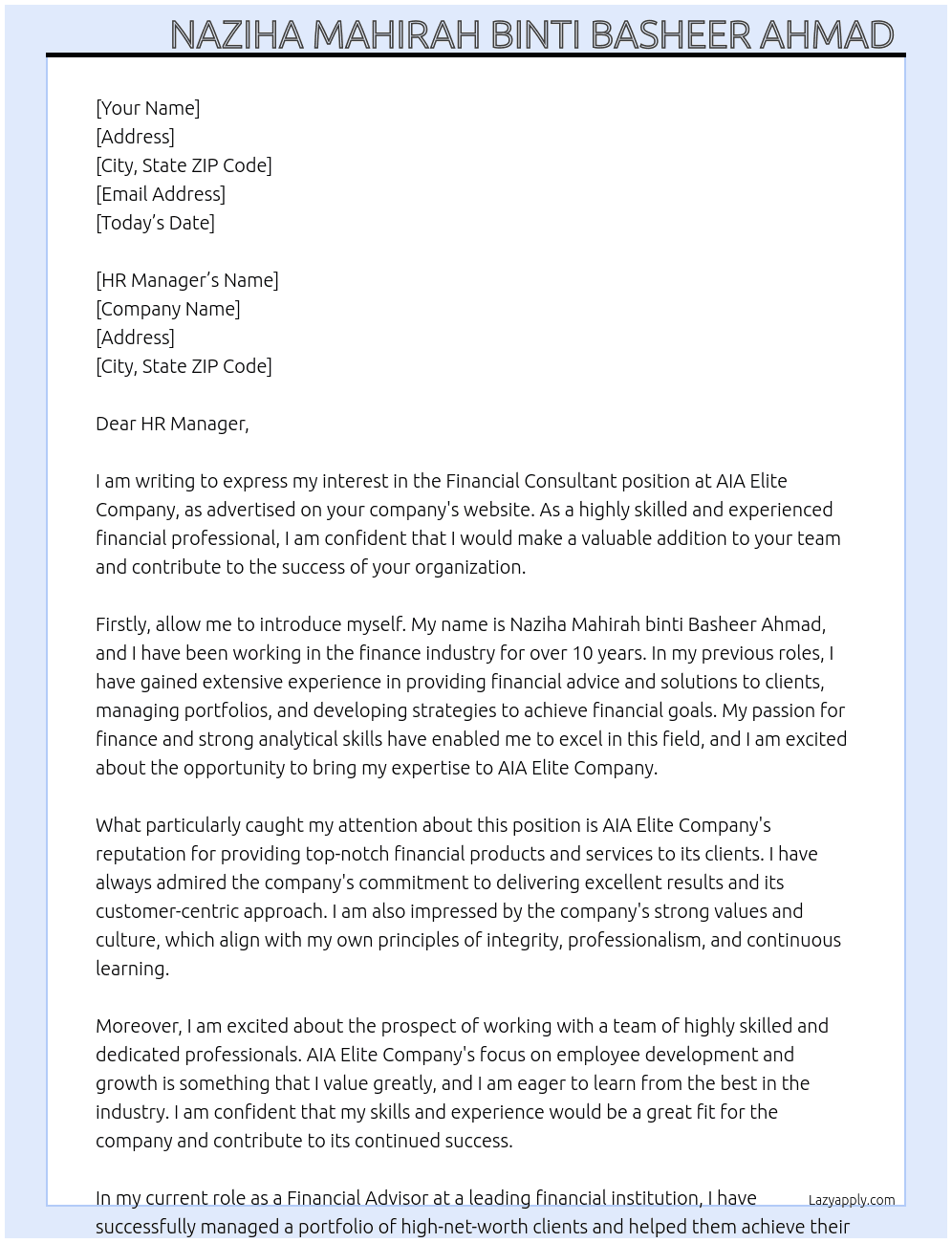 NAZIHA MAHIRAH BINTI BASHEER AHMAD

[Your Name]
[Address]
[City, State ZIP Code]
[Email Address]
[Today's Date]

[HR Manager's Name]
[Company Name]
[Address]
[City, State ZIP Code]

Dear HR Manager,

I am writing to express my interest in the Financial Consultant position at AIA Elite Company, as advertised on your company's website. As a highly skilled and experienced financial professional, I am confident that I would make a valuable addition to your team and contribute to the success of your organization.

Firstly, allow me to introduce myself. My name is Naziha Mahirah binti Basheer Ahmad, and I have been working in the finance industry for over 10 years. In my previous roles, I have gained extensive experience in providing financial advice and solutions to clients, managing portfolios, and developing strategies to achieve financial goals. My passion for finance and strong analytical skills have enabled me to excel in this field, and I am excited about the opportunity to bring my expertise to AIA Elite Company.

What particularly caught my attention about this position is AIA Elite Company's reputation for providing top-notch financial products and services to its clients. I have always admired the company's commitment to delivering excellent results and its customer-centric approach. I am also impressed by the company's strong values and culture, which align with my own principles of integrity, professionalism, and continuous learning.

Moreover, I am excited about the prospect of working with a team of highly skilled and dedicated professionals. AIA Elite Company's focus on employee development and growth is something that I value greatly, and I am eager to learn from the best in the industry. I am confident that my skills and experience would be a great fit for the company and contribute to its continued success.

In my current role as a Financial Advisor at a leading financial institution, I have successfully managed a portfolio of high-net-worth clients and helped them achieve their

Lazyapply.com